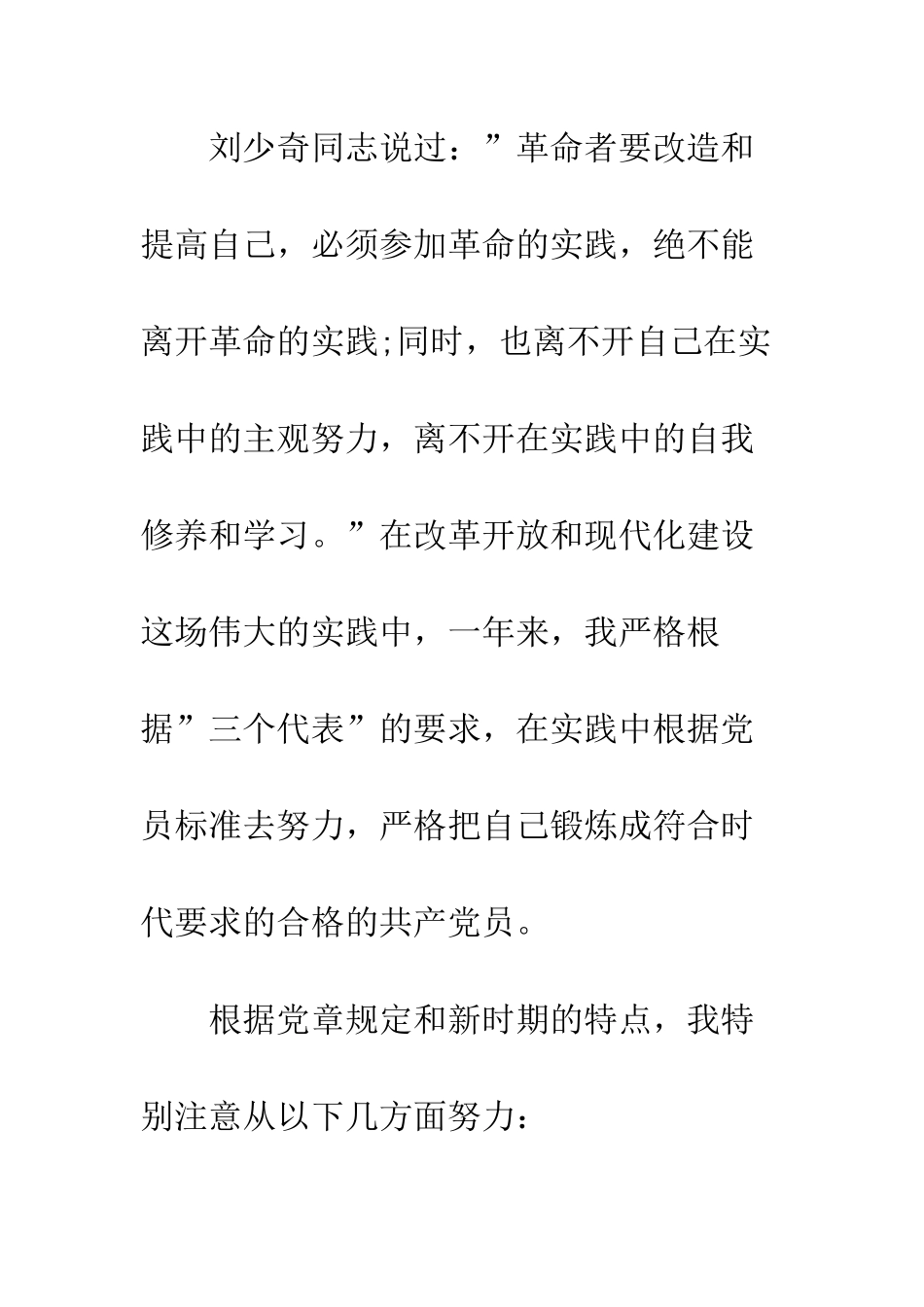 刘少奇同志说过：”革命者要改造和提高自己，必须参加革命的实践，绝不能离开革命的实践;同时，也离不开自己在实践中的主观努力，离不开在实践中的自我修养和学习。”在改革开放和现代化建设这场伟大的实践中，一年来，我严格根据”三个代表”的要求，在实践中根据党员标准去努力，严格把自己锻炼成符合时代要求的合格的共产党员。

根据党章规定和新时期的特点，我特别注意从以下几方面努力：